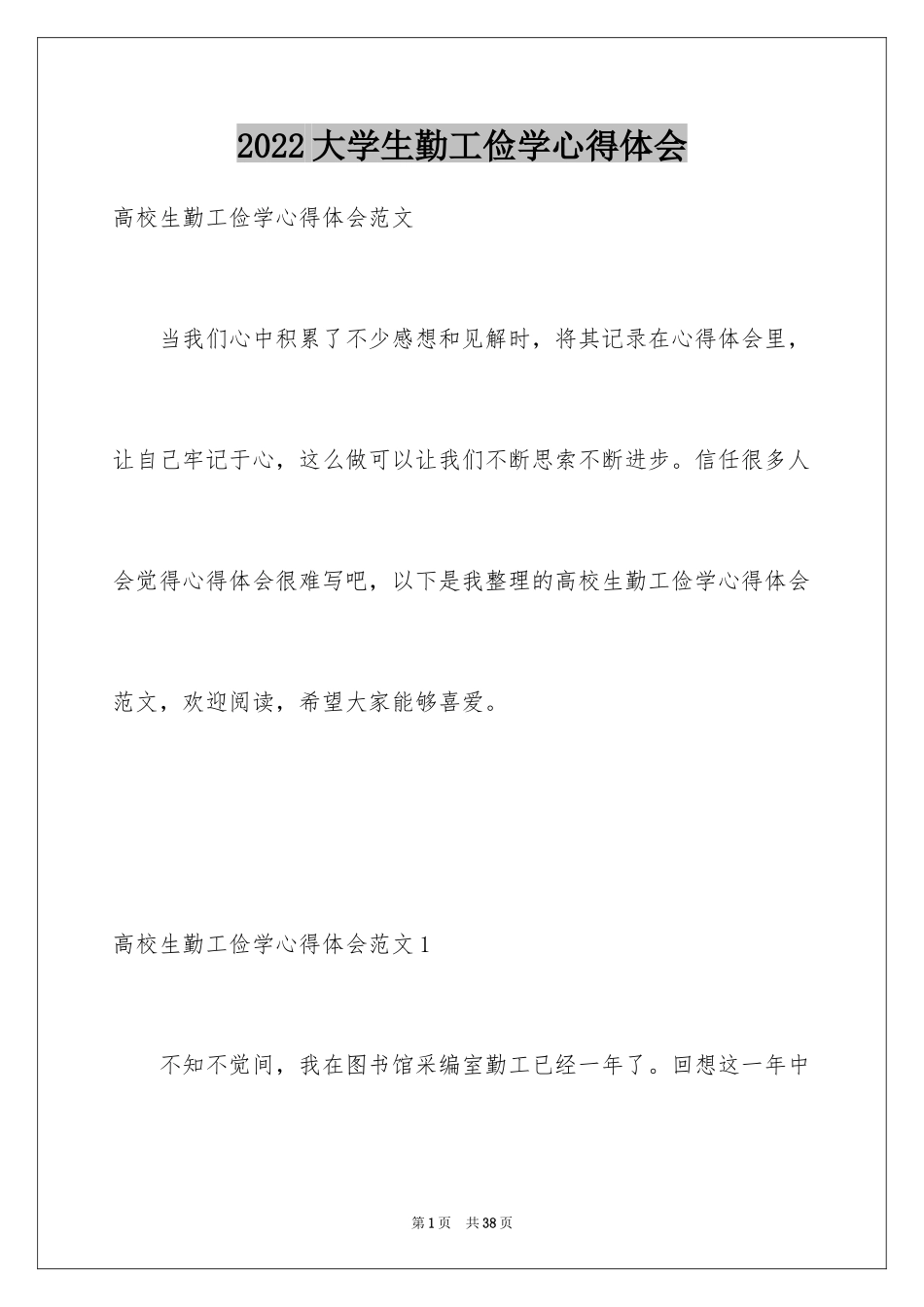 2022大学生勤工俭学心得体会

高校生勤工俭学心得体会范文

当我们心中积累了不少感想和见解时，将其记录在心得体会里，让自己牢记于心，这么做可以让我们不断思索不断进步。信任很多人会觉得心得体会很难写吧，以下是我整理的高校生勤工俭学心得体会范文，欢迎阅读，希望大家能够喜爱。

高校生勤工俭学心得体会范文1

不知不觉间，我在图书馆采编室勤工已经一年了。回想这一年中

第1页　共38页